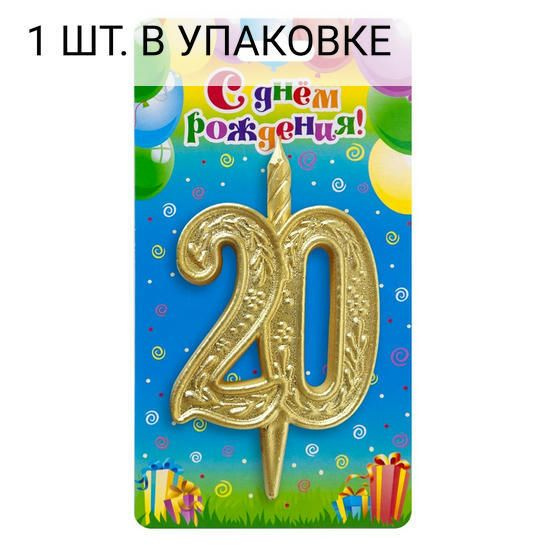 1 ШТ. В УПАКОВКЕ

С днём рождения!

20